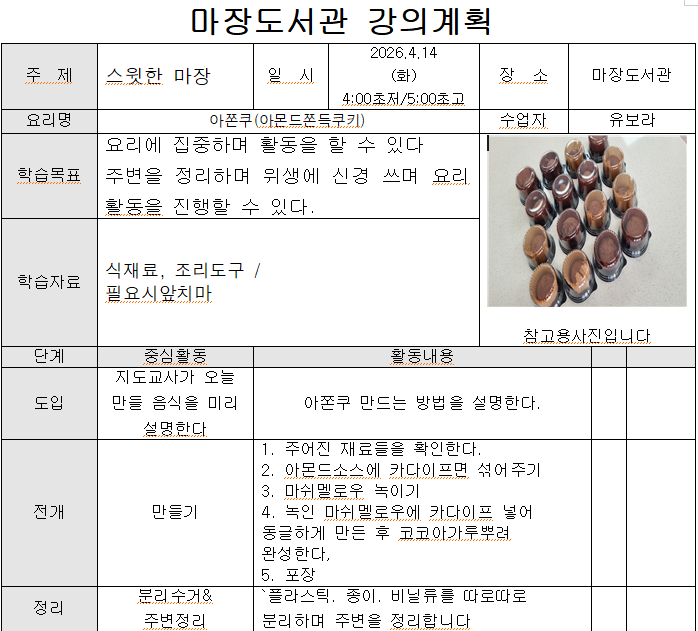 마장도서관 강의계획

| 주 제 | 스윗한 마장 | 일 시 | 2026.4.14 (화) 4:00초저/5:00초고 | 장 소 | 마장도서관 |
|---|---|---|---|---|---|
| 요리명 | 아쫀쿠(아몬드쫀득쿠키) | | | 수업자 | 유보라 |
| 학습목표 | 요리에 집중하며 활동을 할 수 있다 주변을 정리하며 위생에 신경 쓰며 요리 활동을 진행할 수 있다. | | | 참고용사진입니다 | |
| 학습자료 | 식재료, 조리도구 / 필요시앞치마 | | | | |

| 단계 | 중심활동 | 활동내용 | | |
|---|---|---|---|---|
| 도입 | 지도교사가 오늘 만들 음식을 미리 설명한다 | 아쫀쿠 만드는 방법을 설명한다. | | |
| 전개 | 만들기 | 1. 주어진 재료들을 확인한다. 2. 아몬드소스에 카다이프면 섞어주기 3. 마쉬멜로우 녹이기 4. 녹인 마쉬멜로우에 카다이프 넣어 동글하게 만든 후 코코아가루뿌려 완성한다, 5. 포장 | | |
| 정리 | 분리수거& 주변정리 | `플라스틱. 종이. 비닐류를 따로따로 분리하며 주변을 정리합니다 | | |